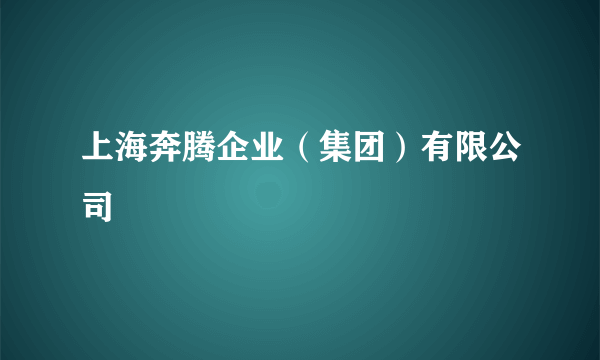 上海奔腾企业（集团）有限公司